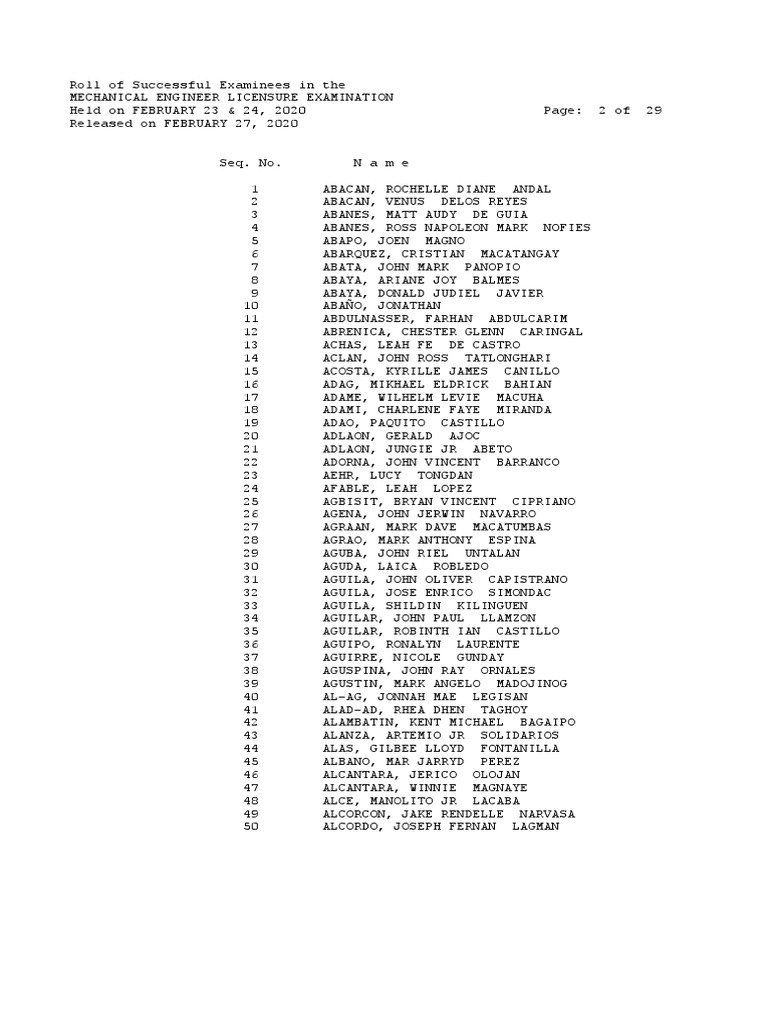 Roll of Successful Examinees in the
MECHANICAL ENGINEER LICENSURE EXAMINATION
Held on FEBRUARY 23 & 24, 2020 Page: 2 of 29
Released on FEBRUARY 27, 2020

| Seq. No. | N a m e |
|---|---|
| 1 | ABACAN, ROCHELLE DIANE ANDAL |
| 2 | ABACAN, VENUS DELOS REYES |
| 3 | ABANES, MATT AUDY DE GUIA |
| 4 | ABANES, ROSS NAPOLEON MARK NOFIES |
| 5 | ABAPO, JOEN MAGNO |
| 6 | ABARQUEZ, CRISTIAN MACATANGAY |
| 7 | ABATA, JOHN MARK PANOPIO |
| 8 | ABAYA, ARIANE JOY BALMES |
| 9 | ABAYA, DONALD JUDIEL JAVIER |
| 10 | ABAÑO, JONATHAN |
| 11 | ABDULNASSER, FARHAN ABDULCARIM |
| 12 | ABRENICA, CHESTER GLENN CARINGAL |
| 13 | ACHAS, LEAH FE DE CASTRO |
| 14 | ACLAN, JOHN ROSS TATLONGHARI |
| 15 | ACOSTA, KYRILLE JAMES CANILLO |
| 16 | ADAG, MIKHAEL ELDRICK BAHIAN |
| 17 | ADAME, WILHELM LEVIE MACUHA |
| 18 | ADAMI, CHARLENE FAYE MIRANDA |
| 19 | ADAO, PAQUITO CASTILLO |
| 20 | ADLAON, GERALD AJOC |
| 21 | ADLAON, JUNGIE JR ABETO |
| 22 | ADORNA, JOHN VINCENT BARRANCO |
| 23 | AEHR, LUCY TONGDAN |
| 24 | AFABLE, LEAH LOPEZ |
| 25 | AGBISIT, BRYAN VINCENT CIPRIANO |
| 26 | AGENA, JOHN JERWIN NAVARRO |
| 27 | AGRAAN, MARK DAVE MACATUMBAS |
| 28 | AGRAO, MARK ANTHONY ESPINA |
| 29 | AGUBA, JOHN RIEL UNTALAN |
| 30 | AGUDA, LAICA ROBLEDO |
| 31 | AGUILA, JOHN OLIVER CAPISTRANO |
| 32 | AGUILA, JOSE ENRICO SIMONDAC |
| 33 | AGUILA, SHILDIN KILINGUEN |
| 34 | AGUILAR, JOHN PAUL LLAMZON |
| 35 | AGUILAR, ROBINTH IAN CASTILLO |
| 36 | AGUIPO, RONALYN LAURENTE |
| 37 | AGUIRRE, NICOLE GUNDAY |
| 38 | AGUSPINA, JOHN RAY ORNALES |
| 39 | AGUSTIN, MARK ANGELO MADOJINOG |
| 40 | AL-AG, JONNAH MAE LEGISAN |
| 41 | ALAD-AD, RHEA DHEN TAGHOY |
| 42 | ALAMBATIN, KENT MICHAEL BAGAIPO |
| 43 | ALANZA, ARTEMIO JR SOLIDARIOS |
| 44 | ALAS, GILBEE LLOYD FONTANILLA |
| 45 | ALBANO, MAR JARRYD PEREZ |
| 46 | ALCANTARA, JERICO OLOJAN |
| 47 | ALCANTARA, WINNIE MAGNAYE |
| 48 | ALCE, MANOLITO JR LACABA |
| 49 | ALCORCON, JAKE RENDELLE NARVASA |
| 50 | ALCORDO, JOSEPH FERNAN LAGMAN |